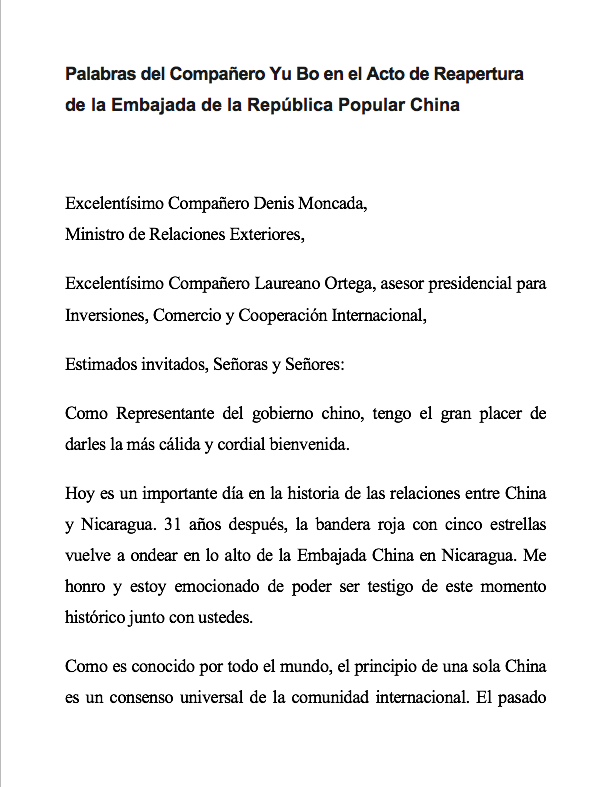 Palabras del Compañero Yu Bo en el Acto de Reapertura de la Embajada de la República Popular China

Excelentísimo Compañero Denis Moncada,
Ministro de Relaciones Exteriores,

Excelentísimo Compañero Laureano Ortega, asesor presidencial para Inversiones, Comercio y Cooperación Internacional,

Estimados invitados, Señoras y Señores:

Como Representante del gobierno chino, tengo el gran placer de darles la más cálida y cordial bienvenida.

Hoy es un importante día en la historia de las relaciones entre China y Nicaragua. 31 años después, la bandera roja con cinco estrellas vuelve a ondear en lo alto de la Embajada China en Nicaragua. Me honro y estoy emocionado de poder ser testigo de este momento histórico junto con ustedes.

Como es conocido por todo el mundo, el principio de una sola China es un consenso universal de la comunidad internacional. El pasado